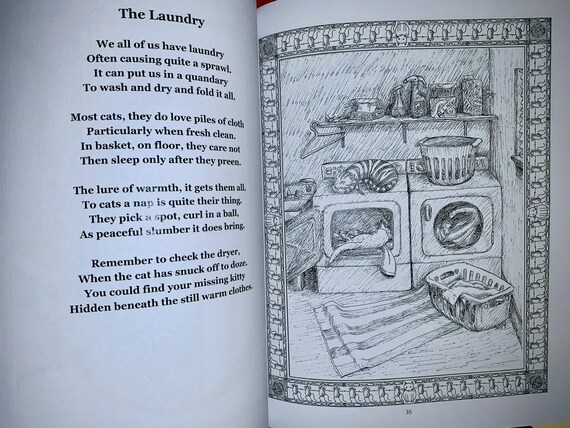 The Laundry

We all of us have laundry
Often causing quite a sprawl.
It can put us in a quandary
To wash and dry and fold it all.

Most cats, they do love piles of cloth
Particularly when fresh clean.
In basket, on floor, they care not
Then sleep only after they preen.

The lure of warmth, it gets them all.
To cats a nap is quite their thing.
They pick a spot, curl in a ball,
As peaceful slumber it does bring.

Remember to check the dryer,
When the cat has snuck off to doze.
You could find your missing kitty
Hidden beneath the still warm clothes.

35